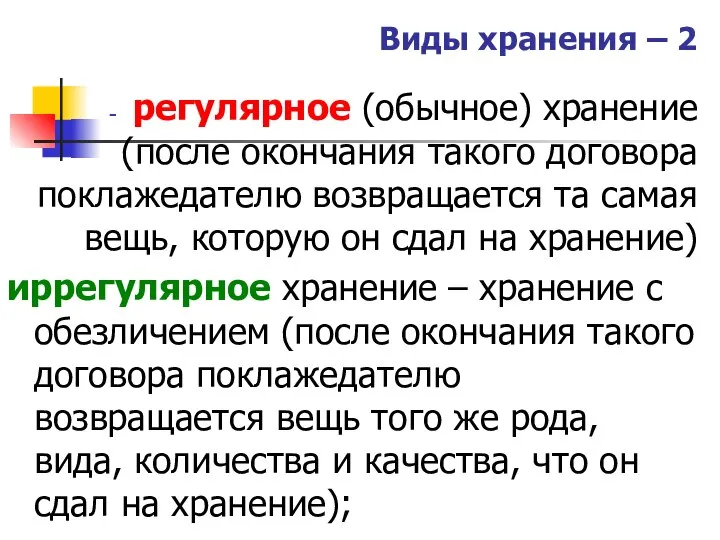 Виды хранения – 2

- регулярное (обычное) хранение (после окончания такого договора поклажедателю возвращается та самая вещь, которую он сдал на хранение)

иррегулярное хранение – хранение с обезличением (после окончания такого договора поклажедателю возвращается вещь того же рода, вида, количества и качества, что он сдал на хранение);